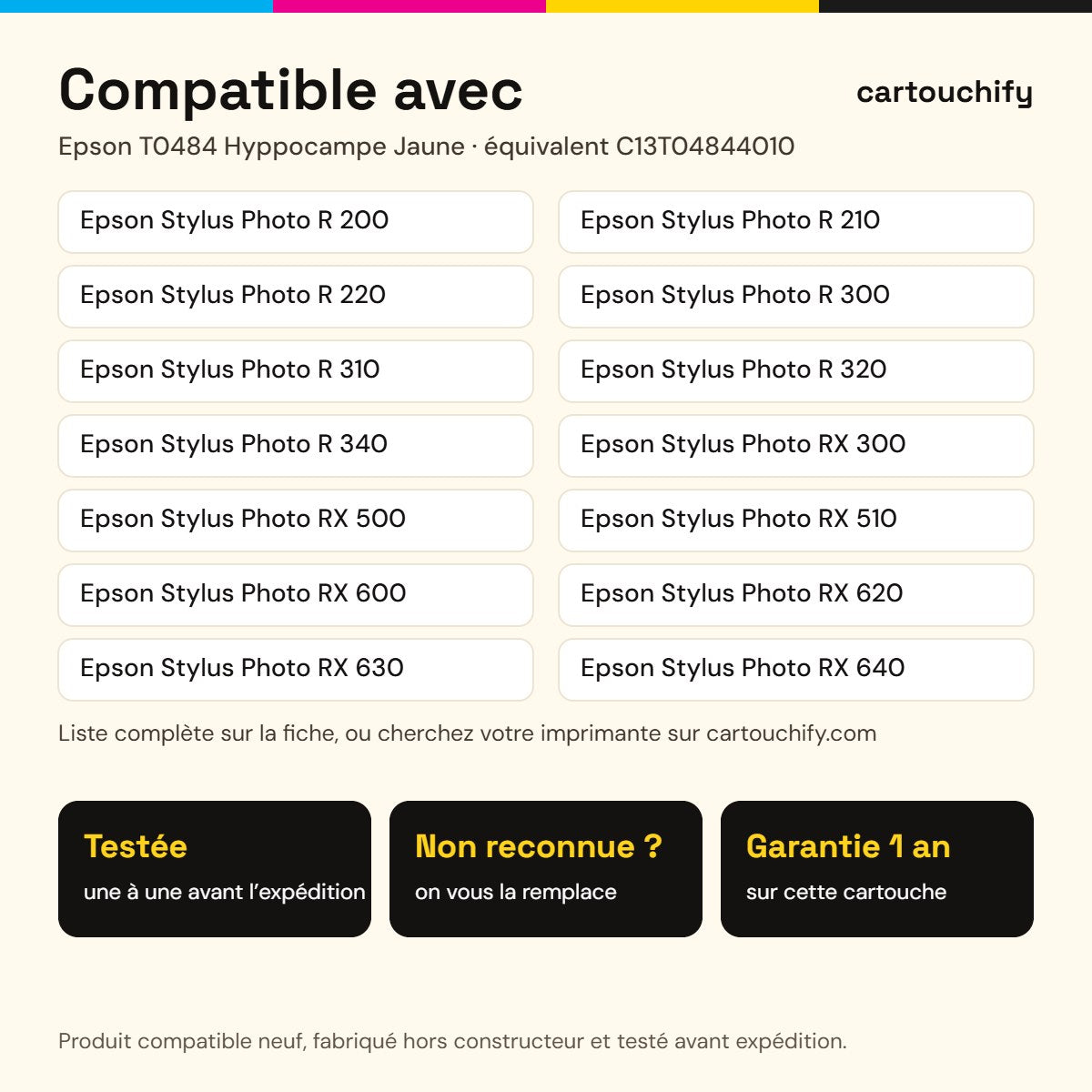 Compatible avec

cartouchify

Epson T0484 Hyppocampe Jaune · équivalent C13T04844010

Epson Stylus Photo R 200

Epson Stylus Photo R 220

Epson Stylus Photo R 310

Epson Stylus Photo R 340

Epson Stylus Photo RX 500

Epson Stylus Photo RX 600

Epson Stylus Photo RX 630

Epson Stylus Photo R 210

Epson Stylus Photo R 300

Epson Stylus Photo R 320

Epson Stylus Photo RX 300

Epson Stylus Photo RX 510

Epson Stylus Photo RX 620

Epson Stylus Photo RX 640

Liste complète sur la fiche, ou cherchez votre imprimante sur cartouchify.com

Testée
une à une avant l'expédition

Non reconnue ?
on vous la remplace

Garantie 1 an
sur cette cartouche

Produit compatible neuf, fabriqué hors constructeur et testé avant expédition.